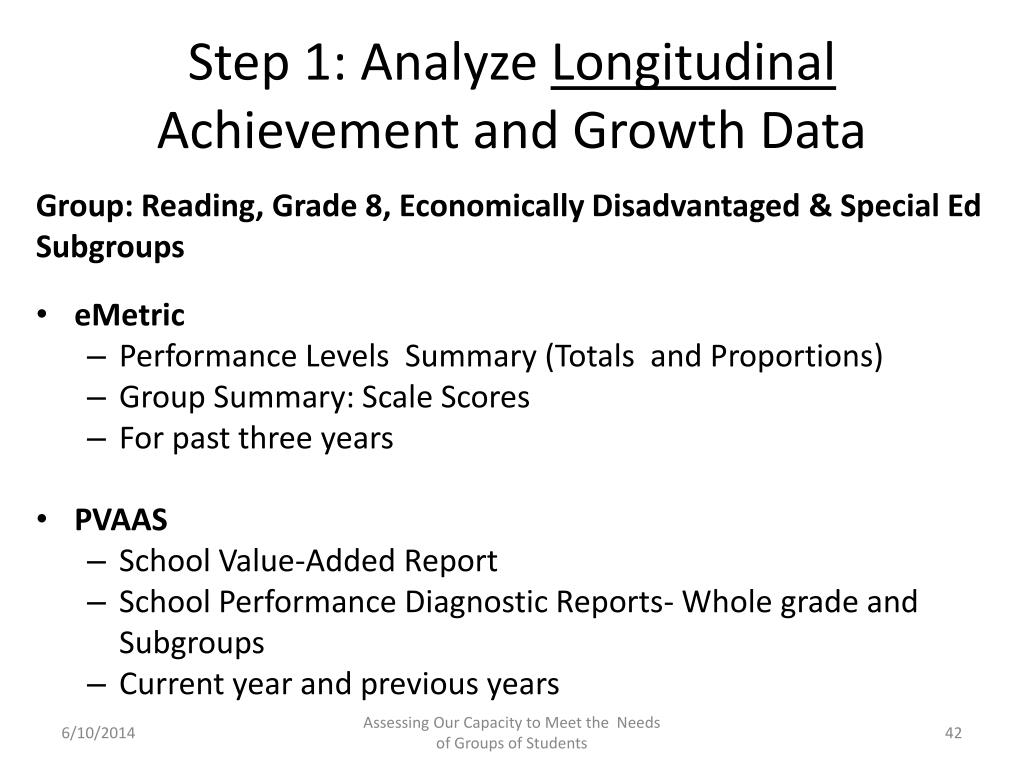 Step 1: Analyze Longitudinal Achievement and Growth Data

Group: Reading, Grade 8, Economically Disadvantaged & Special Ed Subgroups

• eMetric
– Performance Levels Summary (Totals and Proportions)
– Group Summary: Scale Scores
– For past three years

• PVAAS
– School Value-Added Report
– School Performance Diagnostic Reports- Whole grade and Subgroups
– Current year and previous years

6/10/2014

Assessing Our Capacity to Meet the Needs of Groups of Students

42